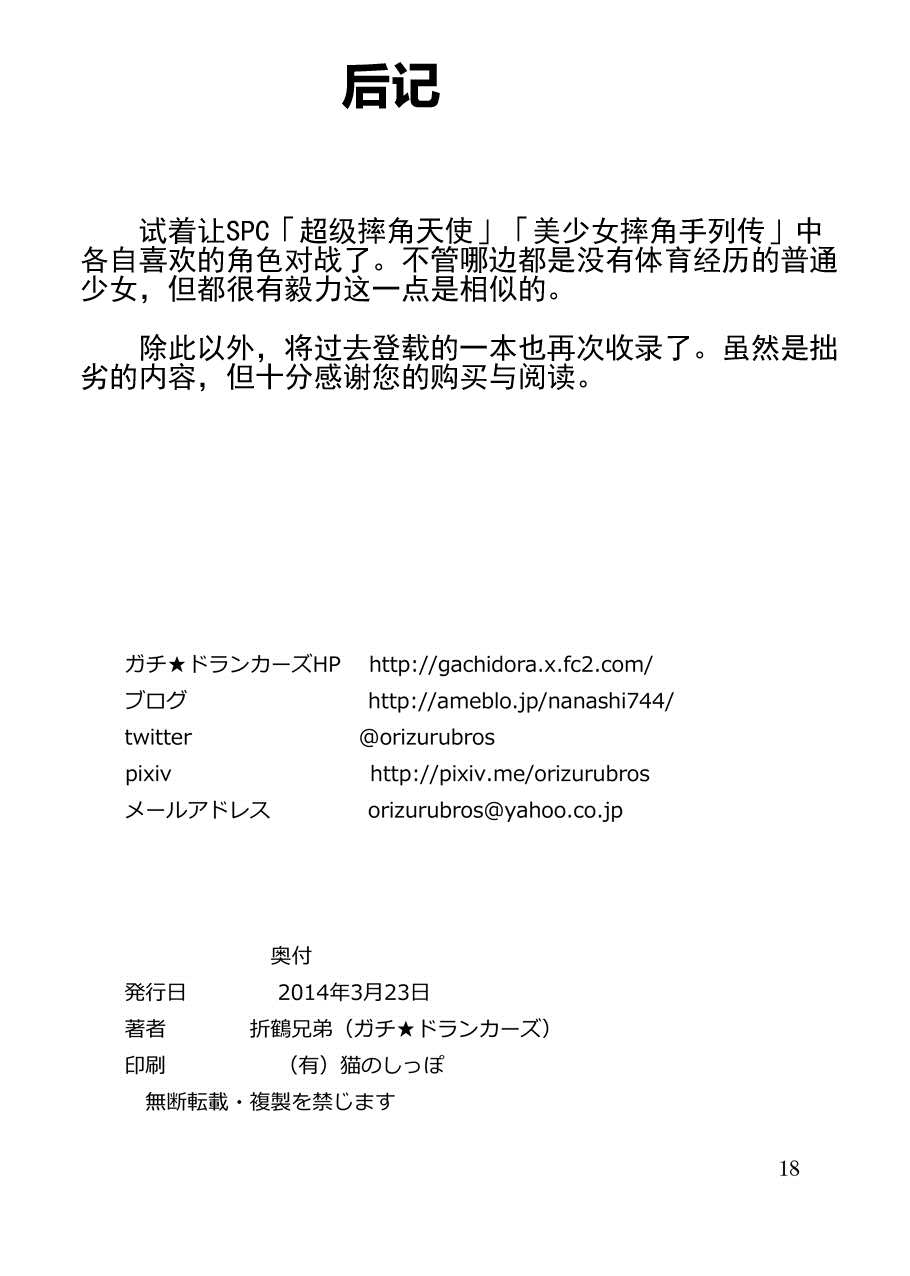 后记

试着让SPC「超级摔角天使」「美少女摔角手列传」中各自喜欢的角色对战了。不管哪边都是没有体育经历的普通少女，但都很有毅力这一点是相似的。

除此以外，将过去登载的一本也再次收录了。虽然是拙劣的内容，但十分感谢您的购买与阅读。

ガチ★ドランカーズHP http://gachidora.x.fc2.com/
ブログ http://ameblo.jp/nanashi744/
twitter @orizurubros
pixiv http://pixiv.me/orizurubros
メールアドレス orizurubros@yahoo.co.jp

奥付
発行日 2014年3月23日
著者 折鶴兄弟（ガチ★ドランカーズ）
印刷 （有）猫のしっぽ
無断転載・複製を禁じます

18